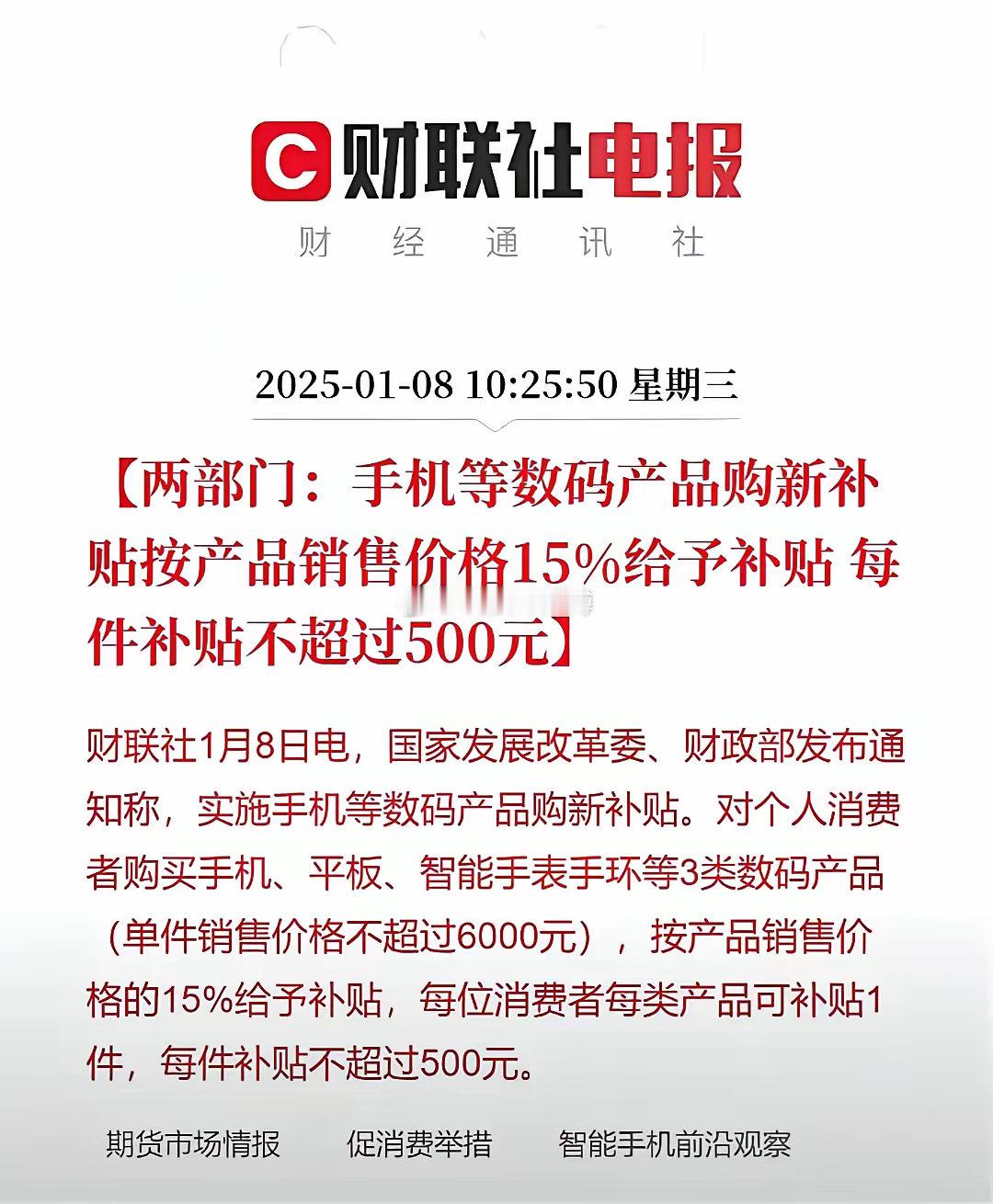 C 财联社电报
财 经 通 讯 社

2025-01-08 10:25:50 星期三

【两部门：手机等数码产品购新补贴按产品销售价格15%给予补贴 每件补贴不超过500元】

财联社1月8日电，国家发展改革委、财政部发布通知称，实施手机等数码产品购新补贴。对个人消费者购买手机、平板、智能手表手环等3类数码产品（单件销售价格不超过6000元），按产品销售价格的15%给予补贴，每位消费者每类产品可补贴1件，每件补贴不超过500元。

期货市场情报 促消费举措 智能手机前沿观察